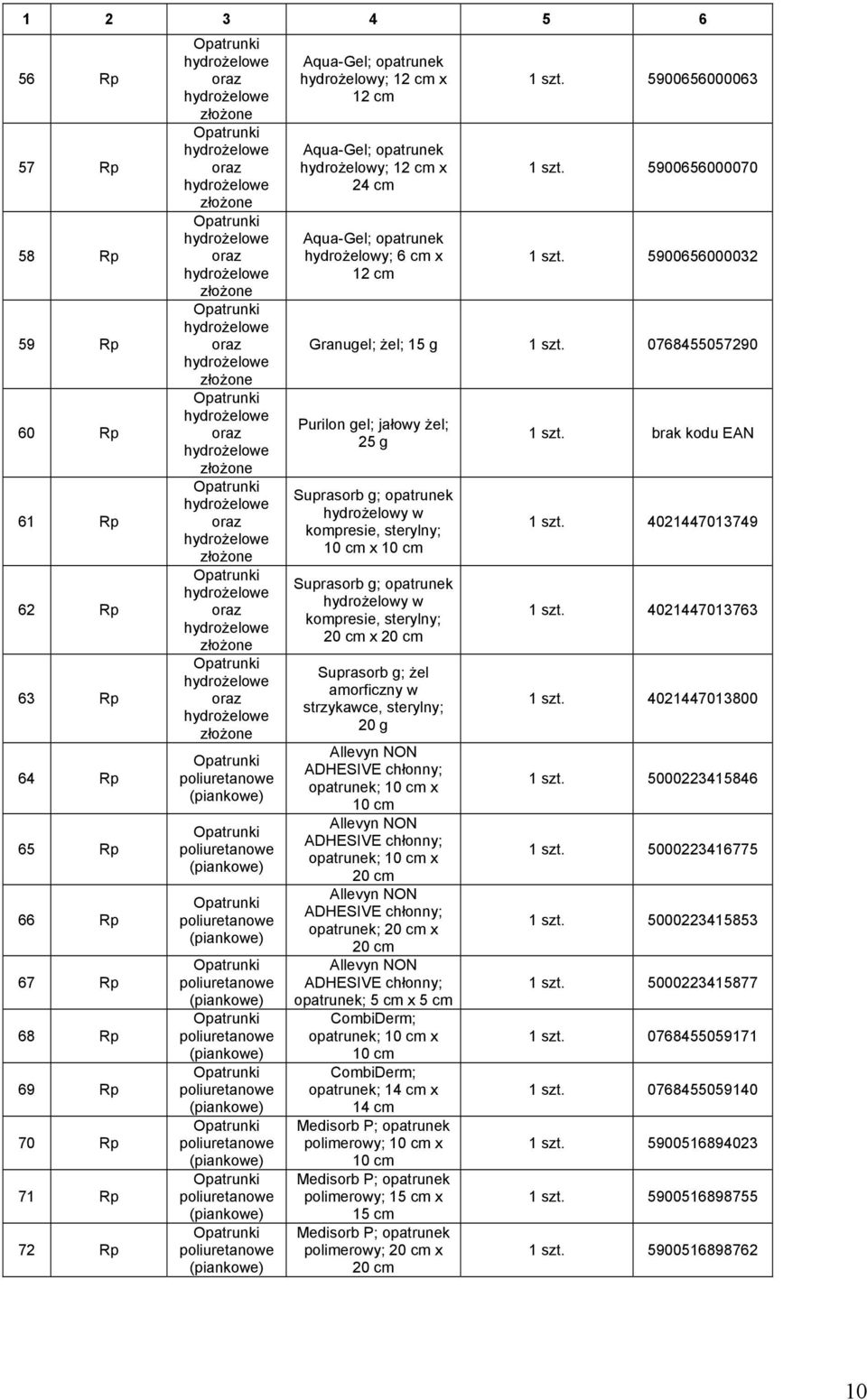 | 1 | 2 | 3 | 4 | 5 | 6 |
|---|---|---|---|---|---|
| 56 | Rp | Opatrunki hydrożelowe oraz hydrożelowe złożone | Aqua-Gel; opatrunek hydrożelowy; 12 cm x 12 cm | 1 szt. | 5900656000063 |
| 57 | Rp | Opatrunki hydrożelowe oraz hydrożelowe złożone | Aqua-Gel; opatrunek hydrożelowy; 12 cm x 24 cm | 1 szt. | 5900656000070 |
| 58 | Rp | Opatrunki hydrożelowe oraz hydrożelowe złożone | Aqua-Gel; opatrunek hydrożelowy; 6 cm x 12 cm | 1 szt. | 5900656000032 |
| 59 | Rp | Opatrunki hydrożelowe oraz hydrożelowe złożone | Granugel; żel; 15 g | 1 szt. | 0768455057290 |
| 60 | Rp | Opatrunki hydrożelowe oraz hydrożelowe złożone | Purilon gel; jałowy żel; 25 g | 1 szt. | brak kodu EAN |
| 61 | Rp | Opatrunki hydrożelowe oraz hydrożelowe złożone | Suprasorb g; opatrunek hydrożelowy w kompresie, sterylny; 10 cm x 10 cm | 1 szt. | 4021447013749 |
| 62 | Rp | Opatrunki hydrożelowe oraz hydrożelowe złożone | Suprasorb g; opatrunek hydrożelowy w kompresie, sterylny; 20 cm x 20 cm | 1 szt. | 4021447013763 |
| 63 | Rp | Opatrunki hydrożelowe oraz hydrożelowe złożone | Suprasorb g; żel amorficzny w strzykawce, sterylny; 20 g | 1 szt. | 4021447013800 |
| 64 | Rp | Opatrunki poliuretanowe (piankowe) | Allevyn NON ADHESIVE chłonny; opatrunek; 10 cm x 10 cm | 1 szt. | 5000223415846 |
| 65 | Rp | Opatrunki poliuretanowe (piankowe) | Allevyn NON ADHESIVE chłonny; opatrunek; 10 cm x 20 cm | 1 szt. | 5000223416775 |
| 66 | Rp | Opatrunki poliuretanowe (piankowe) | Allevyn NON ADHESIVE chłonny; opatrunek; 20 cm x 20 cm | 1 szt. | 5000223415853 |
| 67 | Rp | Opatrunki poliuretanowe (piankowe) | Allevyn NON ADHESIVE chłonny; opatrunek; 5 cm x 5 cm | 1 szt. | 5000223415877 |
| 68 | Rp | Opatrunki poliuretanowe (piankowe) | CombiDerm; opatrunek; 10 cm x 10 cm | 1 szt. | 0768455059171 |
| 69 | Rp | Opatrunki poliuretanowe (piankowe) | CombiDerm; opatrunek; 14 cm x 14 cm | 1 szt. | 0768455059140 |
| 70 | Rp | Opatrunki poliuretanowe (piankowe) | Medisorb P; opatrunek polimerowy; 10 cm x 10 cm | 1 szt. | 5900516894023 |
| 71 | Rp | Opatrunki poliuretanowe (piankowe) | Medisorb P; opatrunek polimerowy; 15 cm x 15 cm | 1 szt. | 5900516898755 |
| 72 | Rp | Opatrunki poliuretanowe (piankowe) | Medisorb P; opatrunek polimerowy; 20 cm x 20 cm | 1 szt. | 5900516898762 |

10